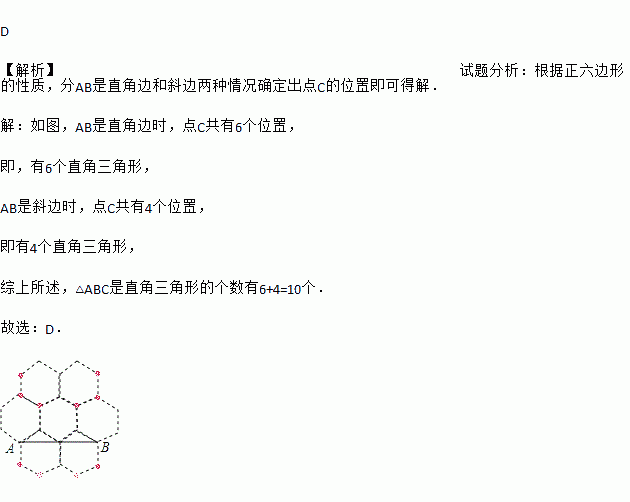 D

【解析】 试题分析：根据正六边形的性质，分AB是直角边和斜边两种情况确定出点C的位置即可得解．

解：如图，AB是直角边时，点C共有6个位置，

即，有6个直角三角形，

AB是斜边时，点C共有4个位置，

即有4个直角三角形，

综上所述，△ABC是直角三角形的个数有6+4=10个．

故选：D．

A
B